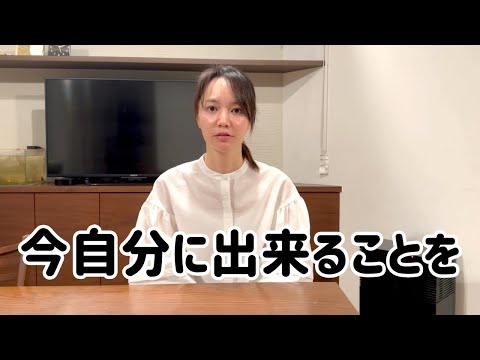 今自分に出来ることを